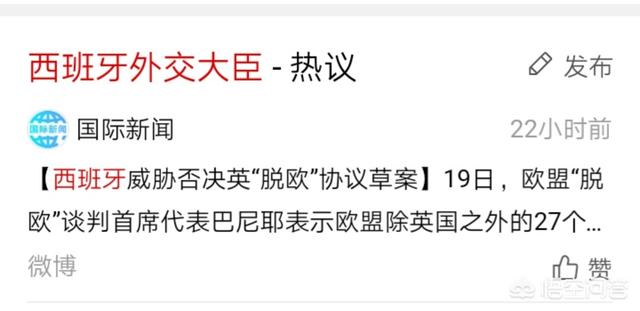 西班牙外交大臣 - 热议

发布

国际新闻

国际新闻

22小时前

【西班牙威胁否决英“脱欧”协议草案】19日，欧盟“脱欧”谈判首席代表巴尼耶表示欧盟除英国之外的27个...

微博

赞

悟空问答